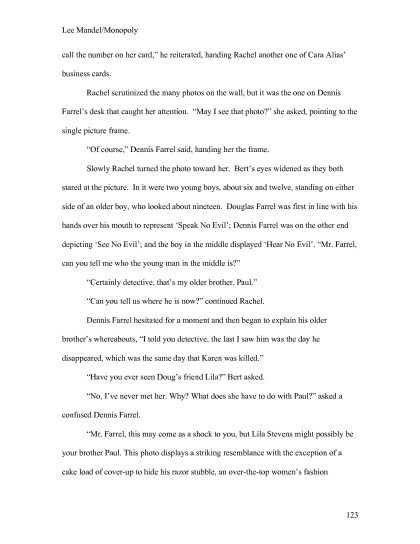 Lee Mandel/Monopoly

call the number on her card," he reiterated, handing Rachel another one of Cara Alias' business cards.

Rachel scrutinized the many photos on the wall, but it was the one on Dennis Farrel's desk that caught her attention. "May I see that photo?" she asked, pointing to the single picture frame.

"Of course," Dennis Farrel said, handing her the frame.

Slowly Rachel turned the photo toward her. Bert's eyes widened as they both stared at the picture. In it were two young boys, about six and twelve, standing on either side of an older boy, who looked about nineteen. Douglas Farrel was first in line with his hands over his mouth to represent 'Speak No Evil'; Dennis Farrel was on the other end depicting 'See No Evil'; and the boy in the middle displayed 'Hear No Evil'. "Mr. Farrel, can you tell me who the young man in the middle is?"

"Certainly detective, that's my older brother, Paul."

"Can you tell us where he is now?" continued Rachel.

Dennis Farrel hesitated for a moment and then began to explain his older brother's whereabouts, "I told you detective, the last I saw him was the day he disappeared, which was the same day that Karen was killed."

"Have you ever seen Doug's friend Lila?" Bert asked.

"No, I've never met her. Why? What does she have to do with Paul?" asked a confused Dennis Farrel.

"Mr. Farrel, this may come as a shock to you, but Lila Stevens might possibly be your brother Paul. This photo displays a striking resemblance with the exception of a cake load of cover-up to hide his razor stubble, an over-the-top women's fashion

123